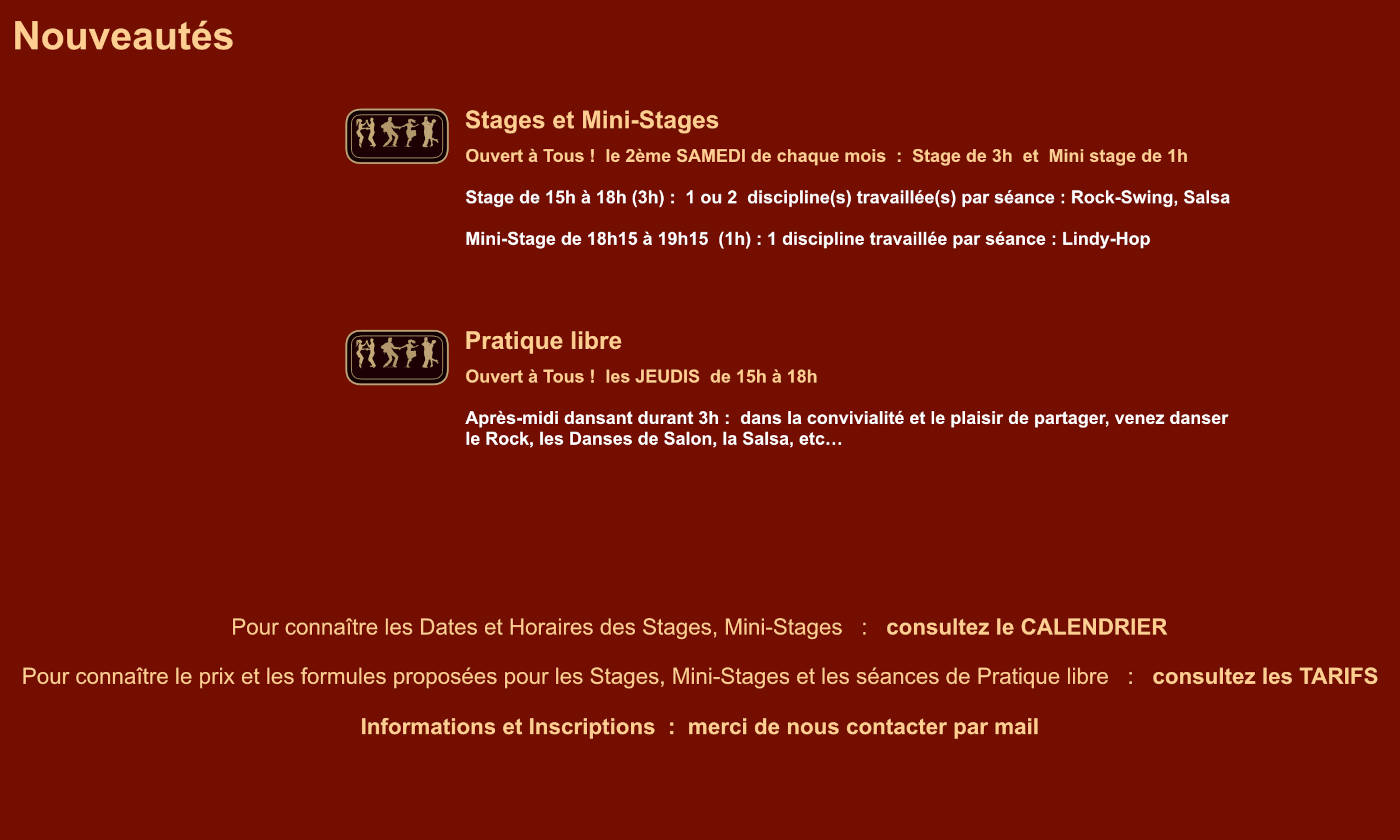 Nouveautés

Stages et Mini-Stages

Ouvert à Tous ! le 2ème SAMEDI de chaque mois : Stage de 3h et Mini stage de 1h

Stage de 15h à 18h (3h) : 1 ou 2 discipline(s) travaillée(s) par séance : Rock-Swing, Salsa

Mini-Stage de 18h15 à 19h15 (1h) : 1 discipline travaillée par séance : Lindy-Hop

Pratique libre

Ouvert à Tous ! les JEUDIS de 15h à 18h

Après-midi dansant durant 3h : dans la convivialité et le plaisir de partager, venez danser le Rock, les Danses de Salon, la Salsa, etc…

Pour connaître les Dates et Horaires des Stages, Mini-Stages : consultez le CALENDRIER

Pour connaître le prix et les formules proposées pour les Stages, Mini-Stages et les séances de Pratique libre : consultez les TARIFS

Informations et Inscriptions : merci de nous contacter par mail